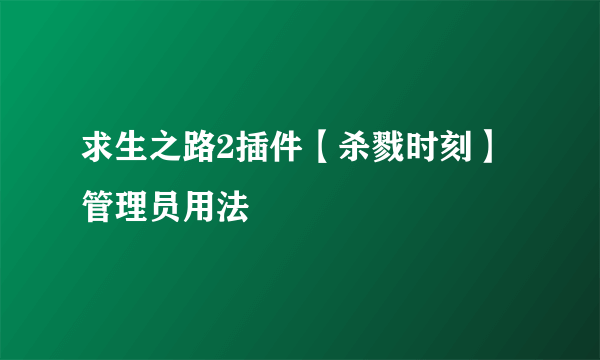 求生之路2插件【杀戮时刻】管理员用法